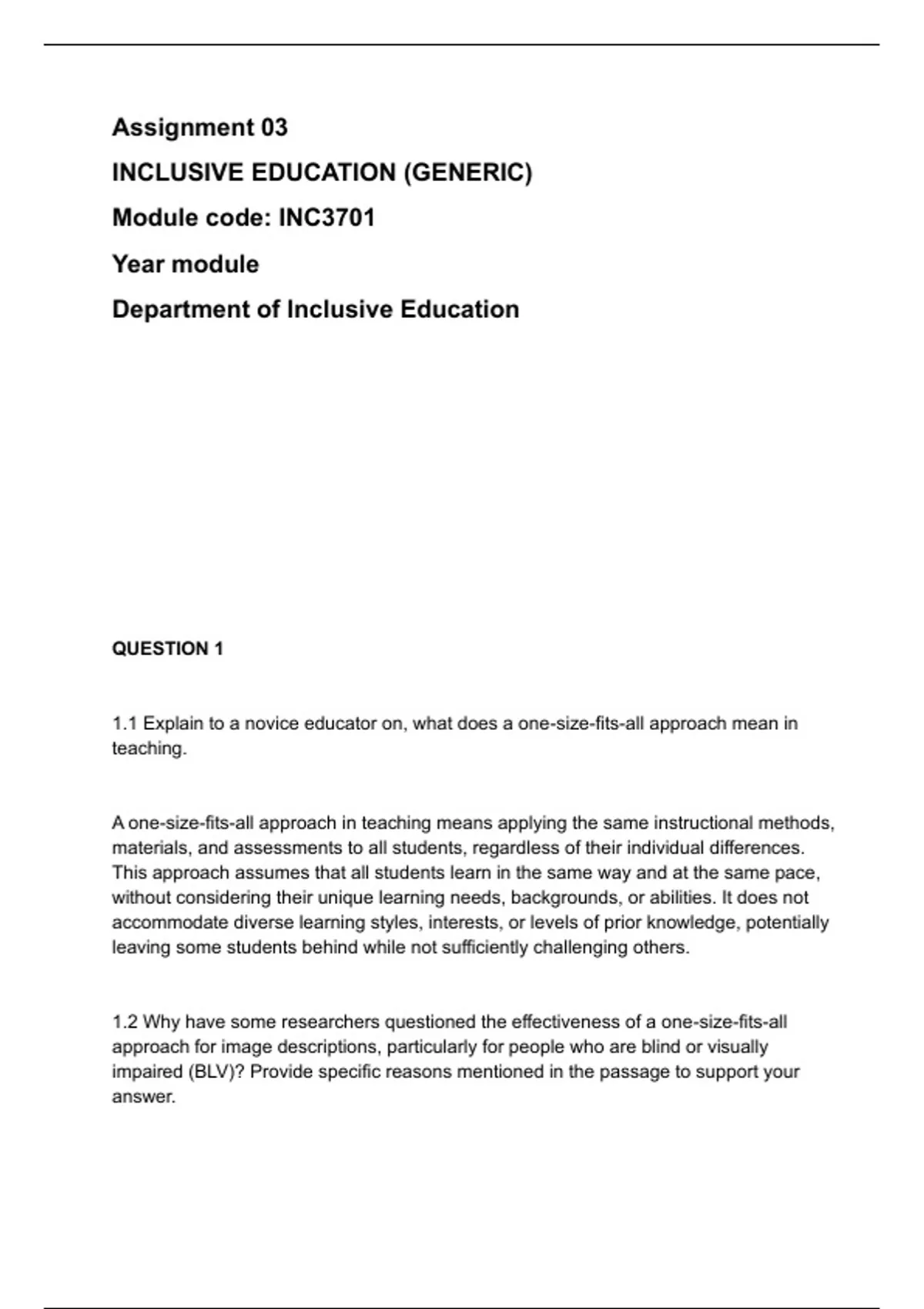 Assignment 03

INCLUSIVE EDUCATION (GENERIC)

Module code: INC3701

Year module

Department of Inclusive Education

QUESTION 1

1.1 Explain to a novice educator on, what does a one-size-fits-all approach mean in teaching.

A one-size-fits-all approach in teaching means applying the same instructional methods, materials, and assessments to all students, regardless of their individual differences. This approach assumes that all students learn in the same way and at the same pace, without considering their unique learning needs, backgrounds, or abilities. It does not accommodate diverse learning styles, interests, or levels of prior knowledge, potentially leaving some students behind while not sufficiently challenging others.

1.2 Why have some researchers questioned the effectiveness of a one-size-fits-all approach for image descriptions, particularly for people who are blind or visually impaired (BLV)? Provide specific reasons mentioned in the passage to support your answer.